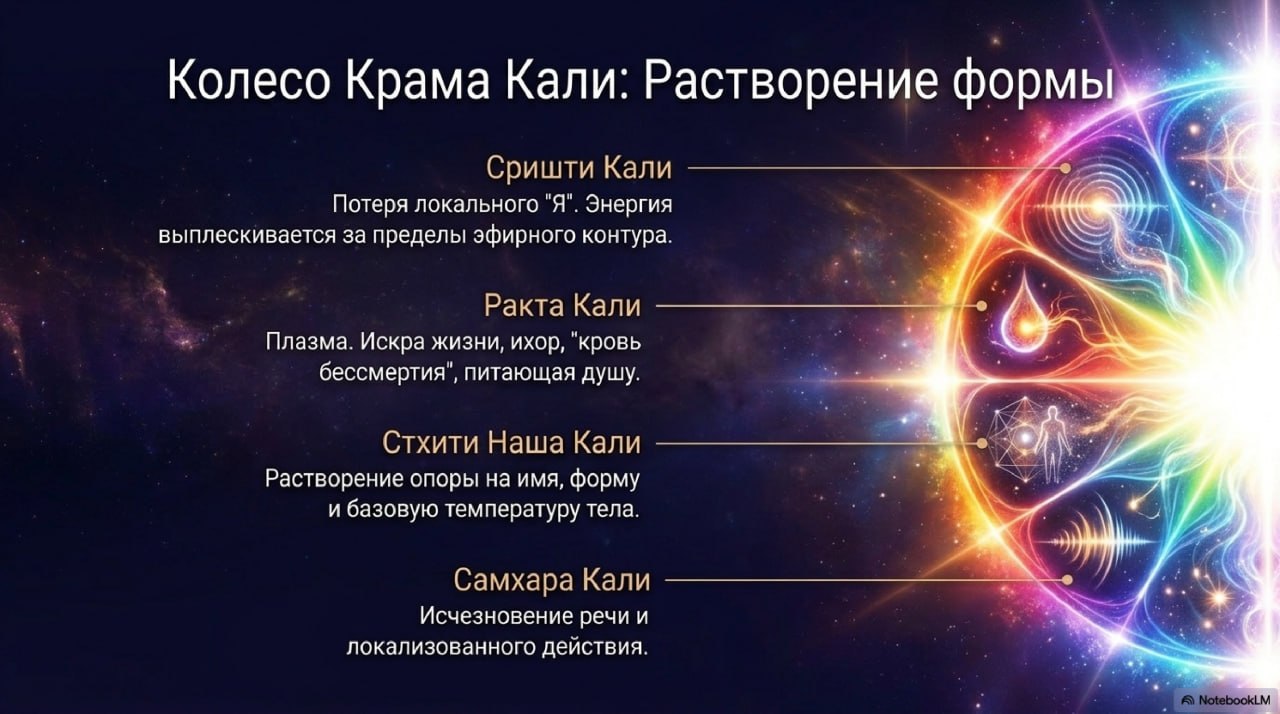 Колесо Крама Кали: Растворение формы

Сришти Кали

Потеря локального "Я". Энергия выплескивается за пределы эфирного контура.

Ракта Кали

Плазма. Искра жизни, ихор, "кровь бессмертия", питающая душу.

Стхити Наша Кали

Растворение опоры на имя, форму и базовую температуру тела.

Самхара Кали

Исчезновение речи и локализованного действия.

NotebookLM